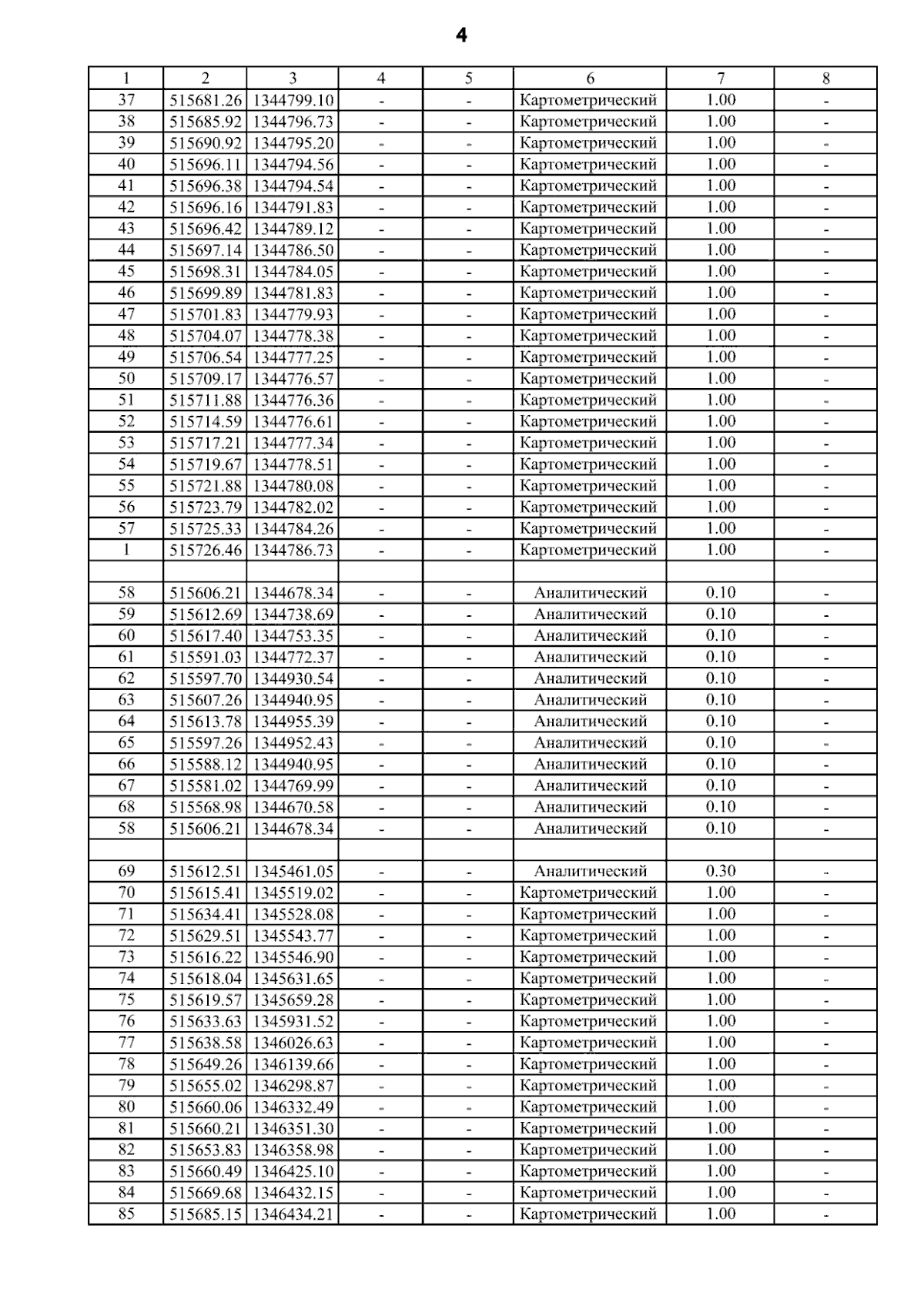 4

| 1 | 2 | 3 | 4 | 5 | 6 | 7 | 8 |
|---|---|---|---|---|---|---|---|
| 37 | 515681.26 | 1344799.10 | - | - | Картометрический | 1.00 | - |
| 38 | 515685.92 | 1344796.73 | - | - | Картометрический | 1.00 | - |
| 39 | 515690.92 | 1344795.20 | - | - | Картометрический | 1.00 | - |
| 40 | 515696.11 | 1344794.56 | - | - | Картометрический | 1.00 | - |
| 41 | 515696.38 | 1344794.54 | - | - | Картометрический | 1.00 | - |
| 42 | 515696.16 | 1344791.83 | - | - | Картометрический | 1.00 | - |
| 43 | 515696.42 | 1344789.12 | - | - | Картометрический | 1.00 | - |
| 44 | 515697.14 | 1344786.50 | - | - | Картометрический | 1.00 | - |
| 45 | 515698.31 | 1344784.05 | - | - | Картометрический | 1.00 | - |
| 46 | 515699.89 | 1344781.83 | - | - | Картометрический | 1.00 | - |
| 47 | 515701.83 | 1344779.93 | - | - | Картометрический | 1.00 | - |
| 48 | 515704.07 | 1344778.38 | - | - | Картометрический | 1.00 | - |
| 49 | 515706.54 | 1344777.25 | - | - | Картометрический | 1.00 | - |
| 50 | 515709.17 | 1344776.57 | - | - | Картометрический | 1.00 | - |
| 51 | 515711.88 | 1344776.36 | - | - | Картометрический | 1.00 | - |
| 52 | 515714.59 | 1344776.61 | - | - | Картометрический | 1.00 | - |
| 53 | 515717.21 | 1344777.34 | - | - | Картометрический | 1.00 | - |
| 54 | 515719.67 | 1344778.51 | - | - | Картометрический | 1.00 | - |
| 55 | 515721.88 | 1344780.08 | - | - | Картометрический | 1.00 | - |
| 56 | 515723.79 | 1344782.02 | - | - | Картометрический | 1.00 | - |
| 57 | 515725.33 | 1344784.26 | - | - | Картометрический | 1.00 | - |
| 1 | 515726.46 | 1344786.73 | - | - | Картометрический | 1.00 | - |
| | | | | | | | |
| 58 | 515606.21 | 1344678.34 | - | - | Аналитический | 0.10 | - |
| 59 | 515612.69 | 1344738.69 | - | - | Аналитический | 0.10 | - |
| 60 | 515617.40 | 1344753.35 | - | - | Аналитический | 0.10 | - |
| 61 | 515591.03 | 1344772.37 | - | - | Аналитический | 0.10 | - |
| 62 | 515597.70 | 1344930.54 | - | - | Аналитический | 0.10 | - |
| 63 | 515607.26 | 1344940.95 | - | - | Аналитический | 0.10 | - |
| 64 | 515613.78 | 1344955.39 | - | - | Аналитический | 0.10 | - |
| 65 | 515597.26 | 1344952.43 | - | - | Аналитический | 0.10 | - |
| 66 | 515588.12 | 1344940.95 | - | - | Аналитический | 0.10 | - |
| 67 | 515581.02 | 1344769.99 | - | - | Аналитический | 0.10 | - |
| 68 | 515568.98 | 1344670.58 | - | - | Аналитический | 0.10 | - |
| 58 | 515606.21 | 1344678.34 | - | - | Аналитический | 0.10 | - |
| | | | | | | | |
| 69 | 515612.51 | 1345461.05 | - | - | Аналитический | 0.30 | - |
| 70 | 515615.41 | 1345519.02 | - | - | Картометрический | 1.00 | - |
| 71 | 515634.41 | 1345528.08 | - | - | Картометрический | 1.00 | - |
| 72 | 515629.51 | 1345543.77 | - | - | Картометрический | 1.00 | - |
| 73 | 515616.22 | 1345546.90 | - | - | Картометрический | 1.00 | - |
| 74 | 515618.04 | 1345631.65 | - | - | Картометрический | 1.00 | - |
| 75 | 515619.57 | 1345659.28 | - | - | Картометрический | 1.00 | - |
| 76 | 515633.63 | 1345931.52 | - | - | Картометрический | 1.00 | - |
| 77 | 515638.58 | 1346026.63 | - | - | Картометрический | 1.00 | - |
| 78 | 515649.26 | 1346139.66 | - | - | Картометрический | 1.00 | - |
| 79 | 515655.02 | 1346298.87 | - | - | Картометрический | 1.00 | - |
| 80 | 515660.06 | 1346332.49 | - | - | Картометрический | 1.00 | - |
| 81 | 515660.21 | 1346351.30 | - | - | Картометрический | 1.00 | - |
| 82 | 515653.83 | 1346358.98 | - | - | Картометрический | 1.00 | - |
| 83 | 515660.49 | 1346425.10 | - | - | Картометрический | 1.00 | - |
| 84 | 515669.68 | 1346432.15 | - | - | Картометрический | 1.00 | - |
| 85 | 515685.15 | 1346434.21 | - | - | Картометрический | 1.00 | - |